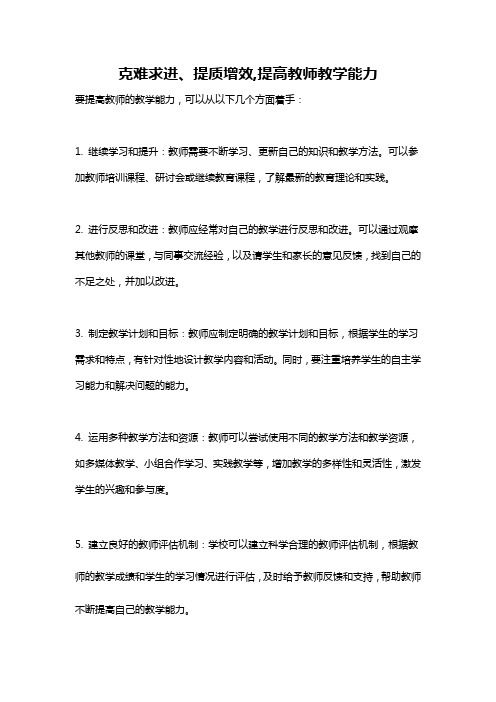 克难求进、提质增效,提高教师教学能力

要提高教师的教学能力，可以从以下几个方面着手：

1. 继续学习和提升：教师需要不断学习、更新自己的知识和教学方法。可以参加教师培训课程、研讨会或继续教育课程，了解最新的教育理论和实践。

2. 进行反思和改进：教师应经常对自己的教学进行反思和改进。可以通过观摩其他教师的课堂，与同事交流经验，以及请学生和家长的意见反馈，找到自己的不足之处，并加以改进。

3. 制定教学计划和目标：教师应制定明确的教学计划和目标，根据学生的学习需求和特点，有针对性地设计教学内容和活动。同时，要注重培养学生的自主学习能力和解决问题的能力。

4. 运用多种教学方法和资源：教师可以尝试使用不同的教学方法和教学资源，如多媒体教学、小组合作学习、实践教学等，增加教学的多样性和灵活性，激发学生的兴趣和参与度。

5. 建立良好的教师评估机制：学校可以建立科学合理的教师评估机制，根据教师的教学成绩和学生的学习情况进行评估，及时给予教师反馈和支持，帮助教师不断提高自己的教学能力。